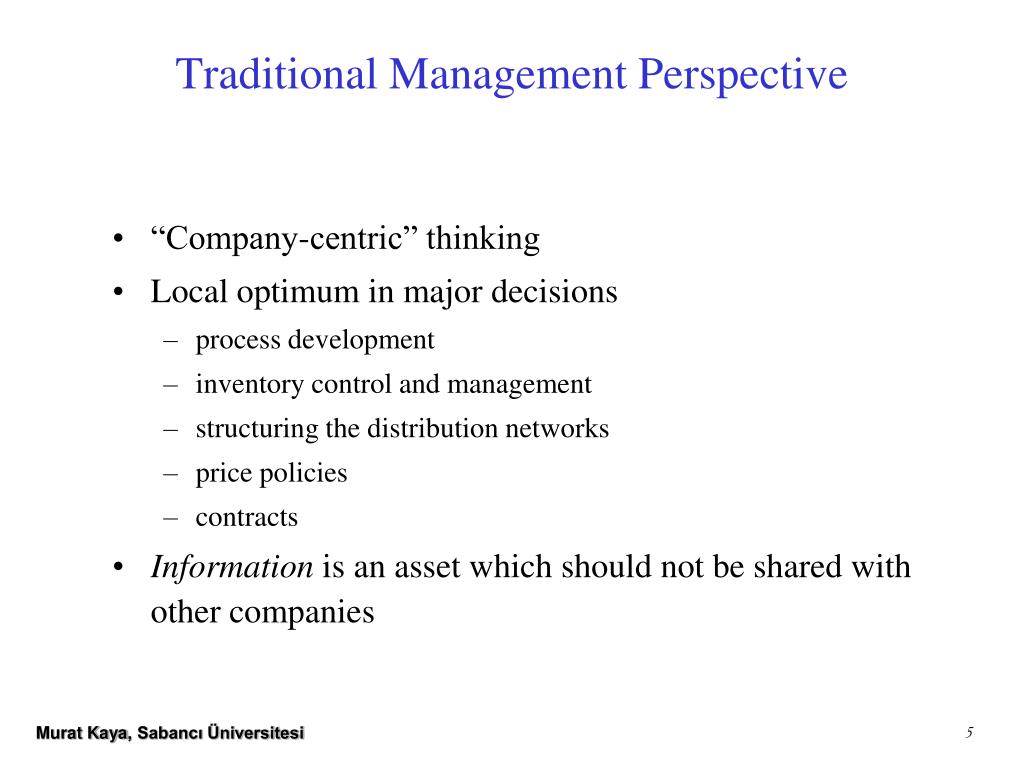 Traditional Management Perspective

• “Company-centric” thinking
• Local optimum in major decisions
– process development
– inventory control and management
– structuring the distribution networks
– price policies
– contracts
• Information is an asset which should not be shared with other companies

Murat Kaya, Sabancı Üniversitesi

5